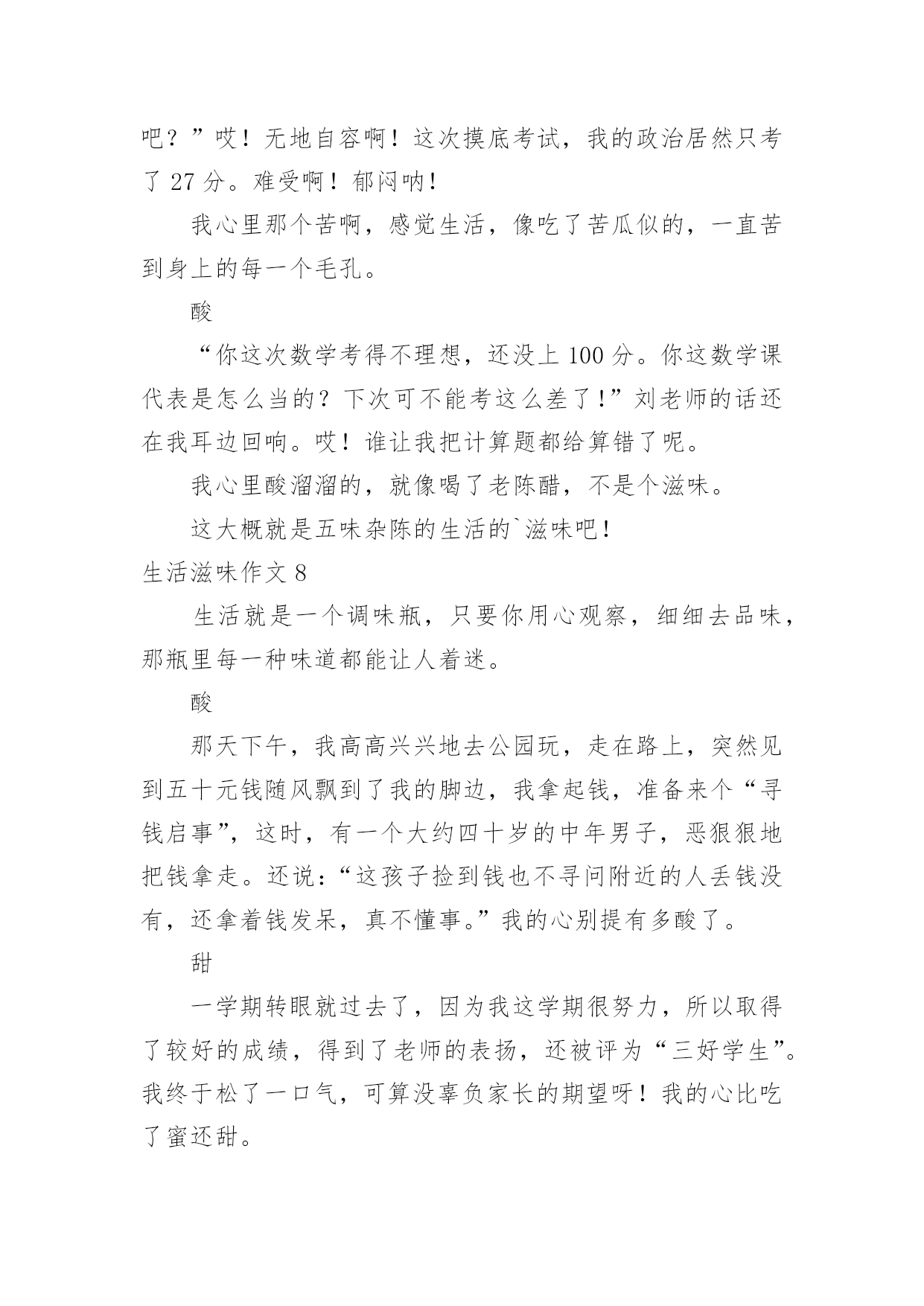 吧？”哎！无地自容啊！这次摸底考试，我的政治居然只考了 27 分。难受啊！郁闷呐！

我心里那个苦啊，感觉生活，像吃了苦瓜似的，一直苦到身上的每一个毛孔。

酸

“你这次数学考得不理想，还没上 100 分。你这数学课代表是怎么当的？下次可不能考这么差了！”刘老师的话还在我耳边回响。哎！谁让我把计算题都给算错了呢。

我心里酸溜溜的，就像喝了老陈醋，不是个滋味。

这大概就是五味杂陈的生活的`滋味吧！

生活滋味作文 8

生活就是一个调味瓶，只要你用心观察，细细去品味，那瓶里每一种味道都能让人着迷。

酸

那天下午，我高高兴兴地去公园玩，走在路上，突然见到五十元钱随风飘到了我的脚边，我拿起钱，准备来个“寻钱启事”，这时，有一个大约四十岁的中年男子，恶狠狠地把钱拿走。还说：“这孩子捡到钱也不寻问附近的人丢钱没有，还拿着钱发呆，真不懂事。”我的心别提有多酸了。

甜

一学期转眼就过去了，因为我这学期很努力，所以取得了较好的成绩，得到了老师的表扬，还被评为“三好学生”。我终于松了一口气，可算没辜负家长的期望呀！我的心比吃了蜜还甜。